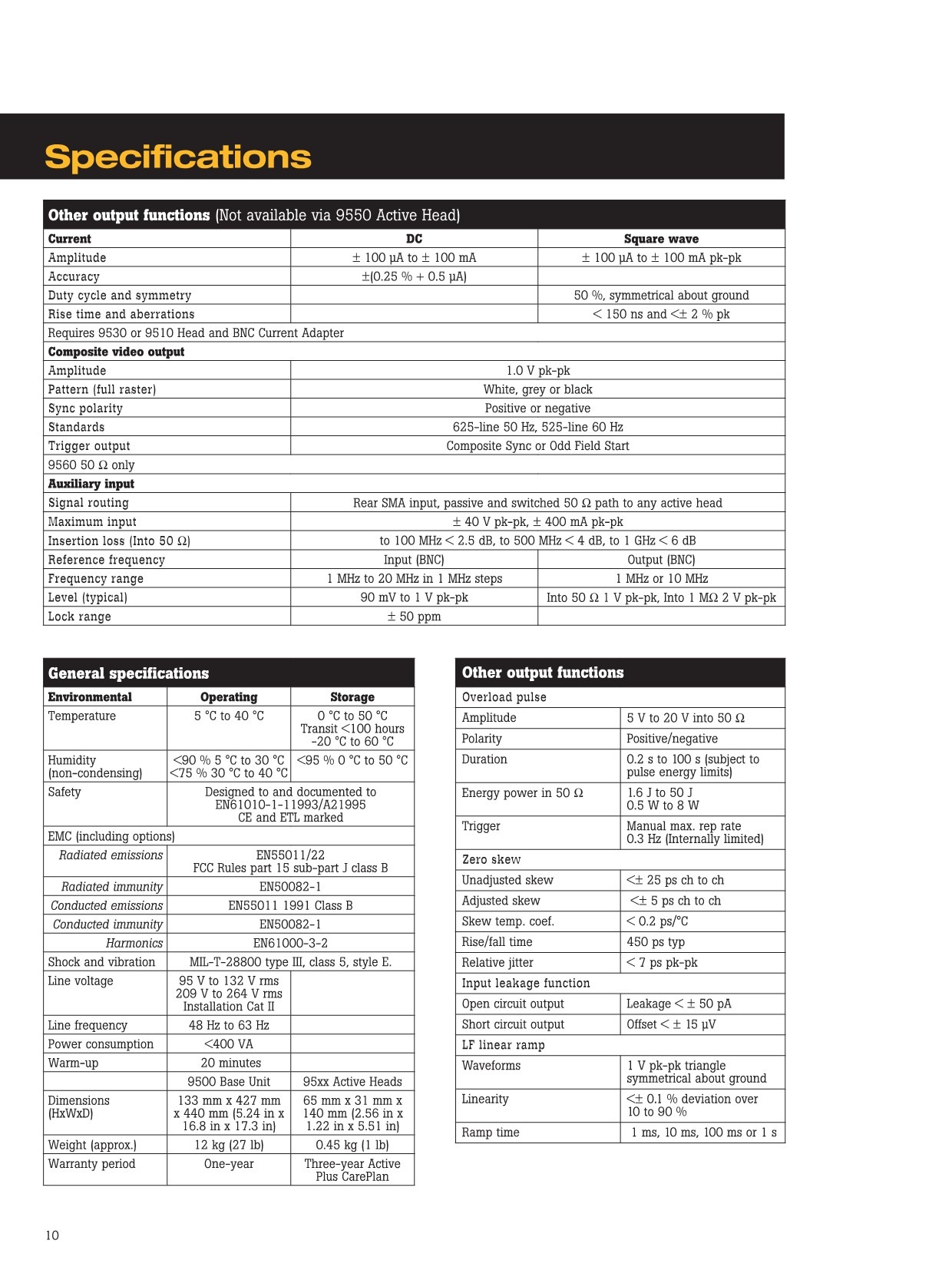 Specifications

Other output functions (Not available via 9550 Active Head)

| Current | DC | Square wave |
|---|---|---|
| Amplitude | ± 100 µA to ± 100 mA | ± 100 µA to ± 100 mA pk-pk |
| Accuracy | ±(0.25 % + 0.5 µA) | |
| Duty cycle and symmetry | | 50 %, symmetrical about ground |
| Rise time and aberrations | | < 150 ns and <± 2 % pk |
| Requires 9530 or 9510 Head and BNC Current Adapter | | |
| Composite video output | | |
| Amplitude | 1.0 V pk-pk | |
| Pattern (full raster) | White, grey or black | |
| Sync polarity | Positive or negative | |
| Standards | 625-line 50 Hz, 525-line 60 Hz | |
| Trigger output | Composite Sync or Odd Field Start | |
| 9560 50 Ω only | | |
| Auxiliary input | | |
| Signal routing | Rear SMA input, passive and switched 50 Ω path to any active head | |
| Maximum input | ± 40 V pk-pk, ± 400 mA pk-pk | |
| Insertion loss (Into 50 Ω) | to 100 MHz < 2.5 dB, to 500 MHz < 4 dB, to 1 GHz < 6 dB | |
| Reference frequency | Input (BNC) | Output (BNC) |
| Frequency range | 1 MHz to 20 MHz in 1 MHz steps | 1 MHz or 10 MHz |
| Level (typical) | 90 mV to 1 V pk-pk | Into 50 Ω 1 V pk-pk, Into 1 MΩ 2 V pk-pk |
| Lock range | ± 50 ppm | |

General specifications

| Environmental | Operating | Storage |
|---|---|---|
| Temperature | 5 °C to 40 °C | 0 °C to 50 °C Transit <100 hours -20 °C to 60 °C |
| Humidity (non-condensing) | <90 % 5 °C to 30 °C <75 % 30 °C to 40 °C | <95 % 0 °C to 50 °C |
| Safety | Designed to and documented to EN61010-1-11993/A21995 CE and ETL marked | |
| EMC (including options) | | |
| Radiated emissions | EN55011/22 FCC Rules part 15 sub-part J class B | |
| Radiated immunity | EN50082-1 | |
| Conducted emissions | EN55011 1991 Class B | |
| Conducted immunity | EN50082-1 | |
| Harmonics | EN61000-3-2 | |
| Shock and vibration | MIL-T-28800 type III, class 5, style E. | |
| Line voltage | 95 V to 132 V rms 209 V to 264 V rms Installation Cat II | |
| Line frequency | 48 Hz to 63 Hz | |
| Power consumption | <400 VA | |
| Warm-up | 20 minutes | |
| | 9500 Base Unit | 95xx Active Heads |
| Dimensions (HxWxD) | 133 mm x 427 mm x 440 mm (5.24 in x 16.8 in x 17.3 in) | 65 mm x 31 mm x 140 mm (2.56 in x 1.22 in x 5.51 in) |
| Weight (approx.) | 12 kg (27 lb) | 0.45 kg (1 lb) |
| Warranty period | One-year | Three-year Active Plus CarePlan |

Other output functions

| Overload pulse | |
|---|---|
| Amplitude | 5 V to 20 V into 50 Ω |
| Polarity | Positive/negative |
| Duration | 0.2 s to 100 s (subject to pulse energy limits) |
| Energy power in 50 Ω | 1.6 J to 50 J 0.5 W to 8 W |
| Trigger | Manual max. rep rate 0.3 Hz (Internally limited) |
| Zero skew | |
| Unadjusted skew | <± 25 ps ch to ch |
| Adjusted skew | <± 5 ps ch to ch |
| Skew temp. coef. | < 0.2 ps/°C |
| Rise/fall time | 450 ps typ |
| Relative jitter | < 7 ps pk-pk |
| Input leakage function | |
| Open circuit output | Leakage < ± 50 pA |
| Short circuit output | Offset < ± 15 µV |
| LF linear ramp | |
| Waveforms | 1 V pk-pk triangle symmetrical about ground |
| Linearity | <± 0.1 % deviation over 10 to 90 % |
| Ramp time | 1 ms, 10 ms, 100 ms or 1 s |

10